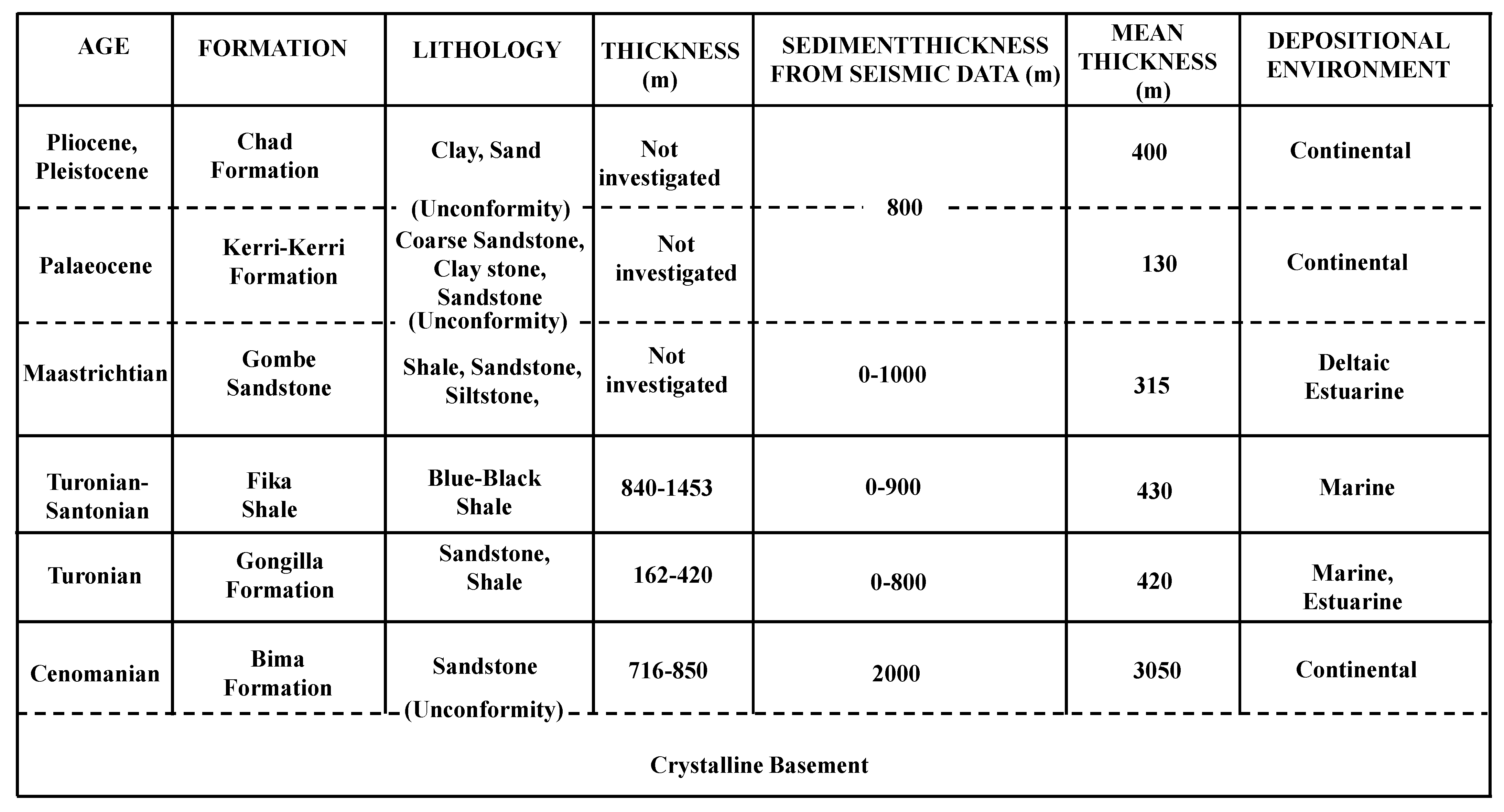 | AGE | FORMATION | LITHOLOGY | THICKNESS (m) | SEDIMENTTHICKNESS FROM SEISMIC DATA (m) | MEAN THICKNESS (m) | DEPOSITIONAL ENVIRONMENT |
|---|---|---|---|---|---|---|
| Pliocene, Pleistocene | Chad Formation | Clay, Sand (Unconformity) | Not investigated | 800 | 400 | Continental |
| Palaeocene | Kerri-Kerri Formation | Coarse Sandstone, Clay stone, Sandstone (Unconformity) | Not investigated | | 130 | Continental |
| Maastrichtian | Gombe Sandstone | Shale, Sandstone, Siltstone, | Not investigated | 0-1000 | 315 | Deltaic Estuarine |
| Turonian-Santonian | Fika Shale | Blue-Black Shale | 840-1453 | 0-900 | 430 | Marine |
| Turonian | Gongilla Formation | Sandstone, Shale | 162-420 | 0-800 | 420 | Marine, Estuarine |
| Cenomanian | Bima Formation | Sandstone (Unconformity) | 716-850 | 2000 | 3050 | Continental |
| Crystalline Basement | | | | | | |